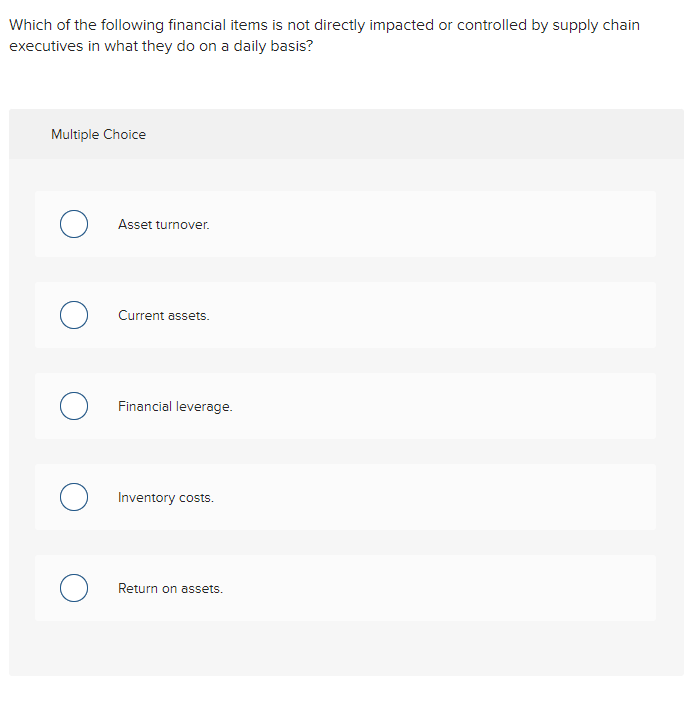 Which of the following financial items is not directly impacted or controlled by supply chain executives in what they do on a daily basis?

Multiple Choice

Asset turnover.

Current assets.

Financial leverage.

Inventory costs.

Return on assets.